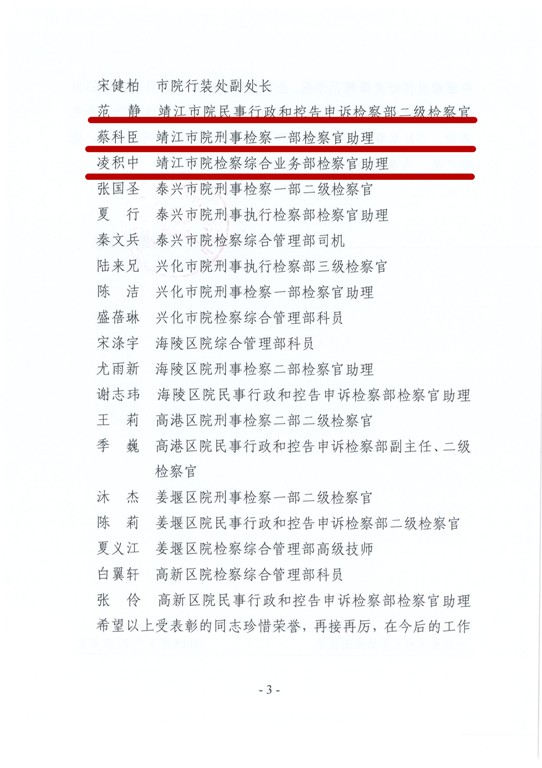 宋健柏　市院行装处副处长
范　静　靖江市院民事行政和控告申诉检察部二级检察官
蔡科臣　靖江市院刑事检察一部检察官助理
凌积中　靖江市院检察综合业务部检察官助理
张国圣　泰兴市院刑事检察一部二级检察官
夏　行　泰兴市院刑事执行检察部检察官助理
秦文兵　泰兴市院检察综合管理部司机
陆来兄　兴化市院刑事执行检察部三级检察官
陈　洁　兴化市院刑事检察一部检察官助理
盛蓓琳　兴化市院检察综合管理部科员
宋涤宇　海陵区院综合管理部科员
尤雨新　海陵区院刑事检察二部检察官助理
谢志玮　海陵区院民事行政和控告申诉检察部检察官助理
王　莉　高港区院刑事检察二部二级检察官
季　巍　高港区院民事行政和控告申诉检察部副主任、二级检察官
沐　杰　姜堰区院刑事检察一部二级检察官
陈　莉　姜堰区院民事行政和控告申诉检察部二级检察官
夏义江　姜堰区院检察综合管理部高级技师
白翼轩　高新区院检察综合管理部科员
张　伶　高新区院民事行政和控告申诉检察部检察官助理
希望以上受表彰的同志珍惜荣誉，再接再厉，在今后的工作

- 3 -